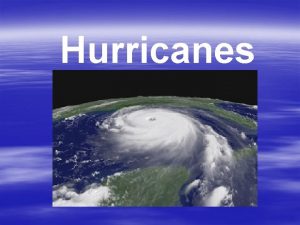 Hurricanes